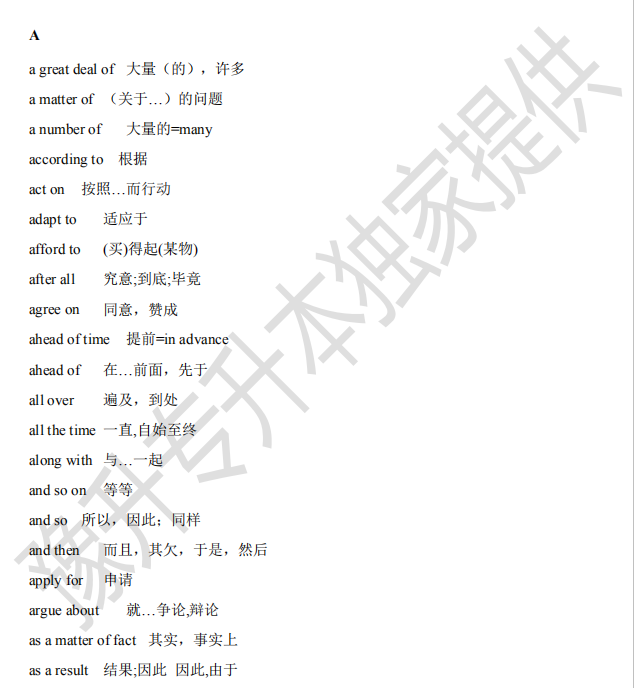 A

a great deal of 大量（的），许多

a matter of （关于…）的问题

a number of 大量的=many

according to 根据

act on 按照…而行动

adapt to 适应于

afford to (买)得起(某物)

after all 究意;到底;毕竟

agree on 同意，赞成

ahead of time 提前=in advance

ahead of 在…前面，先于

all over 遍及，到处

all the time 一直,自始至终

along with 与…一起

and so on 等等

and so 所以，因此；同样

and then 而且，其欠，于是，然后

apply for 申请

argue about 就…争论,辩论

as a matter of fact 其实，事实上

as a result 结果;因此 因此,由于

豫升专升本独家提供